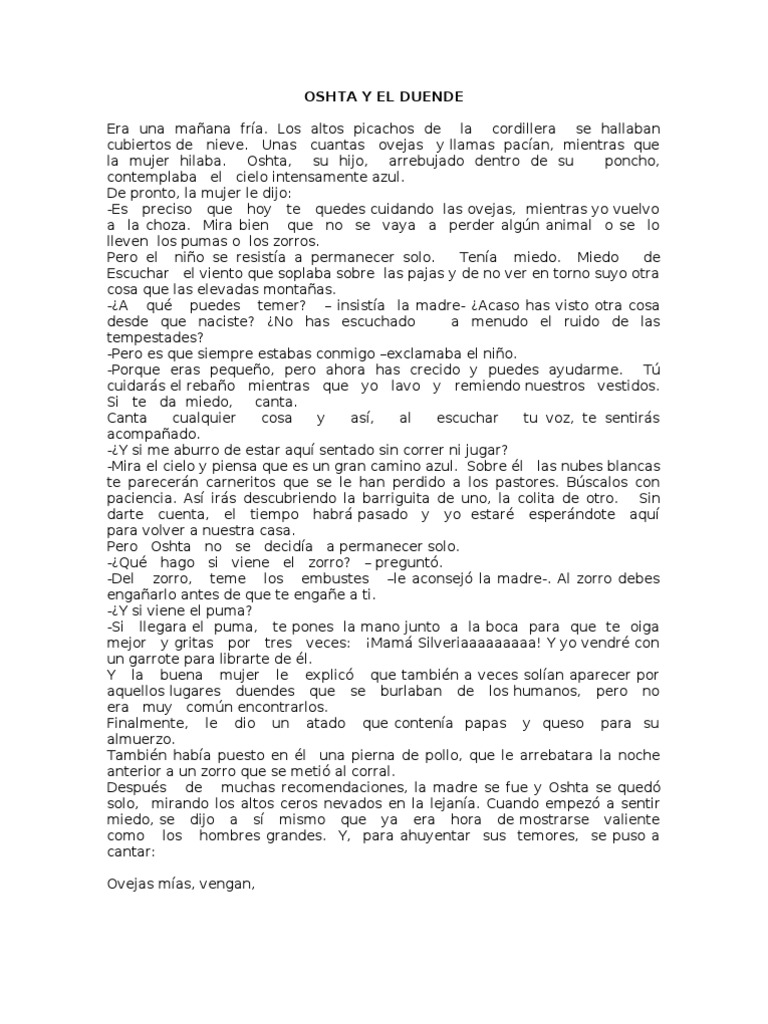 OSHTA Y EL DUENDE

Era una mañana fría. Los altos picachos de la cordillera se hallaban cubiertos de nieve. Unas cuantas ovejas y llamas pacían, mientras que la mujer hilaba. Oshta, su hijo, arrebujado dentro de su poncho, contemplaba el cielo intensamente azul.
De pronto, la mujer le dijo:
-Es preciso que hoy te quedes cuidando las ovejas, mientras yo vuelvo a la choza. Mira bien que no se vaya a perder algún animal o se lo lleven los pumas o los zorros.
Pero el niño se resistía a permanecer solo. Tenía miedo. Miedo de Escuchar el viento que soplaba sobre las pajas y de no ver en torno suyo otra cosa que las elevadas montañas.
-¿A qué puedes temer? – insistía la madre- ¿Acaso has visto otra cosa desde que naciste? ¿No has escuchado a menudo el ruido de las tempestades?
-Pero es que siempre estabas conmigo –exclamaba el niño.
-Porque eras pequeño, pero ahora has crecido y puedes ayudarme. Tú cuidarás el rebaño mientras que yo lavo y remiendo nuestros vestidos. Si te da miedo, canta.
Canta cualquier cosa y así, al escuchar tu voz, te sentirás acompañado.
-¿Y si me aburro de estar aquí sentado sin correr ni jugar?
-Mira el cielo y piensa que es un gran camino azul. Sobre él las nubes blancas te parecerán carneritos que se le han perdido a los pastores. Búscalos con paciencia. Así irás descubriendo la barriguita de uno, la colita de otro. Sin darte cuenta, el tiempo habrá pasado y yo estaré esperándote aquí para volver a nuestra casa.
Pero Oshta no se decidía a permanecer solo.
-¿Qué hago si viene el zorro? – preguntó.
-Del zorro, teme los embustes –le aconsejó la madre-. Al zorro debes engañarlo antes de que te engañe a ti.
-¿Y si viene el puma?
-Si llegara el puma, te pones la mano junto a la boca para que te oiga mejor y gritas por tres veces: ¡Mamá Silveriaaaaaaaaa! Y yo vendré con un garrote para librarte de él.
Y la buena mujer le explicó que también a veces solían aparecer por aquellos lugares duendes que se burlaban de los humanos, pero no era muy común encontrarlos.
Finalmente, le dio un atado que contenía papas y queso para su almuerzo.
También había puesto en él una pierna de pollo, que le arrebatara la noche anterior a un zorro que se metió al corral.
Después de muchas recomendaciones, la madre se fue y Oshta se quedó solo, mirando los altos ceros nevados en la lejanía. Cuando empezó a sentir miedo, se dijo a sí mismo que ya era hora de mostrarse valiente como los hombres grandes. Y, para ahuyentar sus temores, se puso a cantar:

Ovejas mías, vengan,